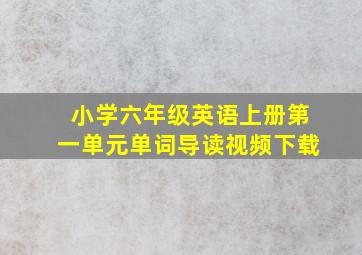 小学六年级英语上册第一单元单词导读视频下载